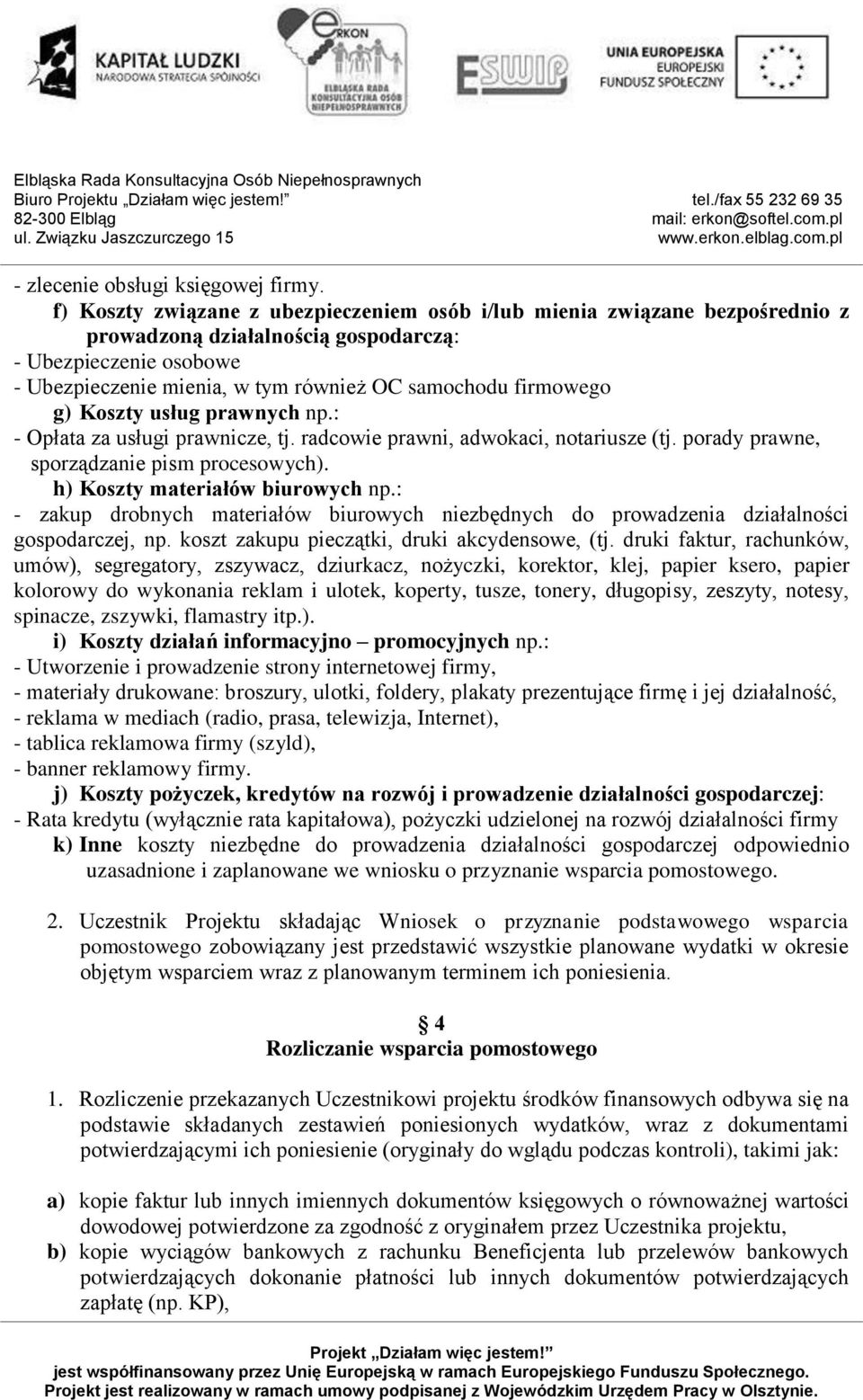 KAPITAŁ LUDZKI
NARODOWA STRATEGIA SPÓJNOŚCI

ERKON
ELBLĄSKA RADA KONSULTACYJNA OSÓB NIEPEŁNOSPRAWNYCH

ESWIP

UNIA EUROPEJSKA
EUROPEJSKI
FUNDUSZ SPOŁECZNY

Elbląska Rada Konsultacyjna Osób Niepełnosprawnych
Biuro Projektu „Działam więc jestem!"
82-300 Elbląg
ul. Związku Jaszczurczego 15

tel./fax 55 232 69 35
mail: erkon@softel.com.pl
www.erkon.elblag.com.pl

- zlecenie obsługi księgowej firmy.

f) Koszty związane z ubezpieczeniem osób i/lub mienia związane bezpośrednio z prowadzoną działalnością gospodarczą:
- Ubezpieczenie osobowe
- Ubezpieczenie mienia, w tym również OC samochodu firmowego

g) Koszty usług prawnych np.:
- Opłata za usługi prawnicze, tj. radcowie prawni, adwokaci, notariusze (tj. porady prawne, sporządzanie pism procesowych).

h) Koszty materiałów biurowych np.:
- zakup drobnych materiałów biurowych niezbędnych do prowadzenia działalności gospodarczej, np. koszt zakupu pieczątki, druki akcydensowe, (tj. druki faktur, rachunków, umów), segregatory, zszywacz, dziurkacz, nożyczki, korektor, klej, papier ksero, papier kolorowy do wykonania reklam i ulotek, koperty, tusze, tonery, długopisy, zeszyty, notesy, spinacze, zszywki, flamastry itp.).

i) Koszty działań informacyjno – promocyjnych np.:
- Utworzenie i prowadzenie strony internetowej firmy,
- materiały drukowane: broszury, ulotki, foldery, plakaty prezentujące firmę i jej działalność,
- reklama w mediach (radio, prasa, telewizja, Internet),
- tablica reklamowa firmy (szyld),
- banner reklamowy firmy.

j) Koszty pożyczek, kredytów na rozwój i prowadzenie działalności gospodarczej:
- Rata kredytu (wyłącznie rata kapitałowa), pożyczki udzielonej na rozwój działalności firmy

k) Inne koszty niezbędne do prowadzenia działalności gospodarczej odpowiednio uzasadnione i zaplanowane we wniosku o przyznanie wsparcia pomostowego.

2. Uczestnik Projektu składając Wniosek o przyznanie podstawowego wsparcia pomostowego zobowiązany jest przedstawić wszystkie planowane wydatki w okresie objętym wsparciem wraz z planowanym terminem ich poniesienia.

§ 4
Rozliczanie wsparcia pomostowego

1. Rozliczenie przekazanych Uczestnikowi projektu środków finansowych odbywa się na podstawie składanych zestawień poniesionych wydatków, wraz z dokumentami potwierdzającymi ich poniesienie (oryginały do wglądu podczas kontroli), takimi jak:

a) kopie faktur lub innych imiennych dokumentów księgowych o równoważnej wartości dowodowej potwierdzone za zgodność z oryginałem przez Uczestnika projektu,

b) kopie wyciągów bankowych z rachunku Beneficjenta lub przelewów bankowych potwierdzających dokonanie płatności lub innych dokumentów potwierdzających zapłatę (np. KP),

Projekt „Działam więc jestem!"
jest współfinansowany przez Unię Europejską w ramach Europejskiego Funduszu Społecznego.
Projekt jest realizowany w ramach umowy podpisanej z Wojewódzkim Urzędem Pracy w Olsztynie.